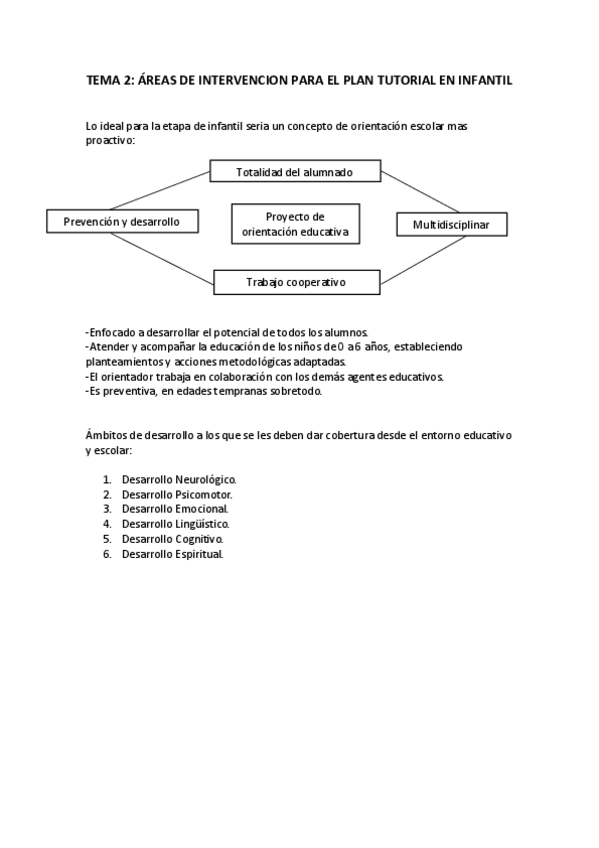 TEMA 2: ÁREAS DE INTERVENCION PARA EL PLAN TUTORIAL EN INFANTIL

Lo ideal para la etapa de infantil seria un concepto de orientación escolar mas proactivo:

Totalidad del alumnado

Prevención y desarrollo

Proyecto de orientación educativa

Multidisciplinar

Trabajo cooperativo

-Enfocado a desarrollar el potencial de todos los alumnos.
-Atender y acompañar la educación de los niños de 0 a 6 años, estableciendo planteamientos y acciones metodológicas adaptadas.
-El orientador trabaja en colaboración con los demás agentes educativos.
-Es preventiva, en edades tempranas sobretodo.

Ámbitos de desarrollo a los que se les deben dar cobertura desde el entorno educativo y escolar:

1. Desarrollo Neurológico.
2. Desarrollo Psicomotor.
3. Desarrollo Emocional.
4. Desarrollo Lingüístico.
5. Desarrollo Cognitivo.
6. Desarrollo Espiritual.